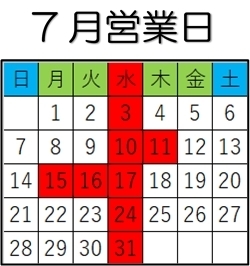 ７月営業日

| 日 | 月 | 火 | 水 | 木 | 金 | 土 |
|---|---|---|---|---|---|---|
|  | 1 | 2 | 3 | 4 | 5 | 6 |
| 7 | 8 | 9 | 10 | 11 | 12 | 13 |
| 14 | 15 | 16 | 17 | 18 | 19 | 20 |
| 21 | 22 | 23 | 24 | 25 | 26 | 27 |
| 28 | 29 | 30 | 31 |  |  |  |